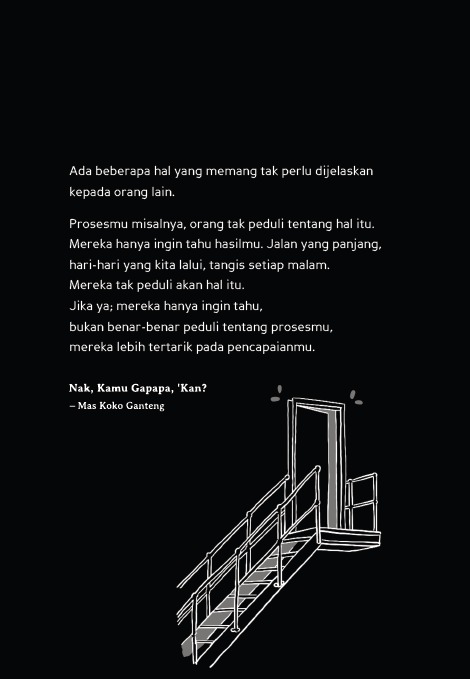 Ada beberapa hal yang memang tak perlu dijelaskan kepada orang lain.

Prosesmu misalnya, orang tak peduli tentang hal itu. Mereka hanya ingin tahu hasilmu. Jalan yang panjang, hari-hari yang kita lalui, tangis setiap malam. Mereka tak peduli akan hal itu. Jika ya; mereka hanya ingin tahu, bukan benar-benar peduli tentang prosesmu, mereka lebih tertarik pada pencapaianmu.

Nak, Kamu Gapapa, 'Kan?
– Mas Koko Ganteng